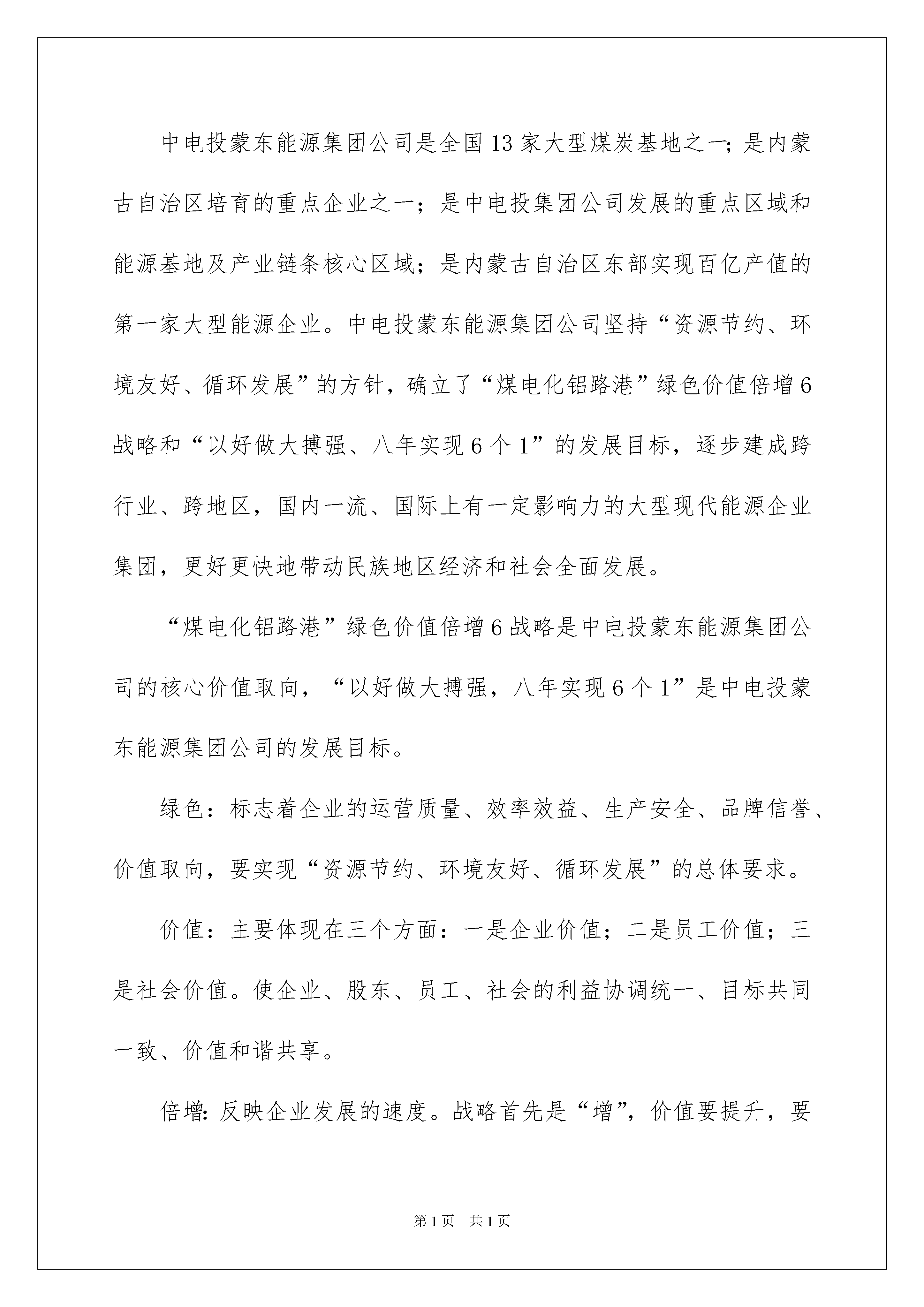 中电投蒙东能源集团公司是全国13家大型煤炭基地之一;是内蒙古自治区培育的重点企业之一;是中电投集团公司发展的重点区域和能源基地及产业链条核心区域;是内蒙古自治区东部实现百亿产值的第一家大型能源企业。中电投蒙东能源集团公司坚持“资源节约、环境友好、循环发展”的方针,确立了“煤电化铝路港”绿色价值倍增6战略和“以好做大搏强、八年实现6个1”的发展目标,逐步建成跨行业、跨地区,国内一流、国际上有一定影响力的大型现代能源企业集团,更好更快地带动民族地区经济和社会全面发展。

“煤电化铝路港”绿色价值倍增6战略是中电投蒙东能源集团公司的核心价值取向,“以好做大搏强,八年实现6个1”是中电投蒙东能源集团公司的发展目标。

绿色:标志着企业的运营质量、效率效益、生产安全、品牌信誉、价值取向,要实现“资源节约、环境友好、循环发展”的总体要求。

价值:主要体现在三个方面:一是企业价值;二是员工价值;三是社会价值。使企业、股东、员工、社会的利益协调统一、目标共同一致、价值和谐共享。

倍增:反映企业发展的速度。战略首先是“增”,价值要提升,要

第1页 共1页